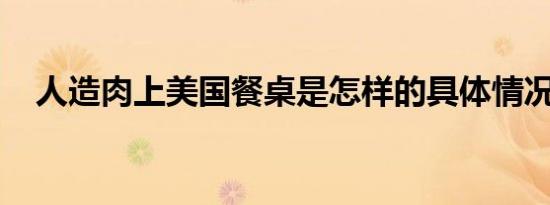 人造肉上美国餐桌是怎样的具体情况